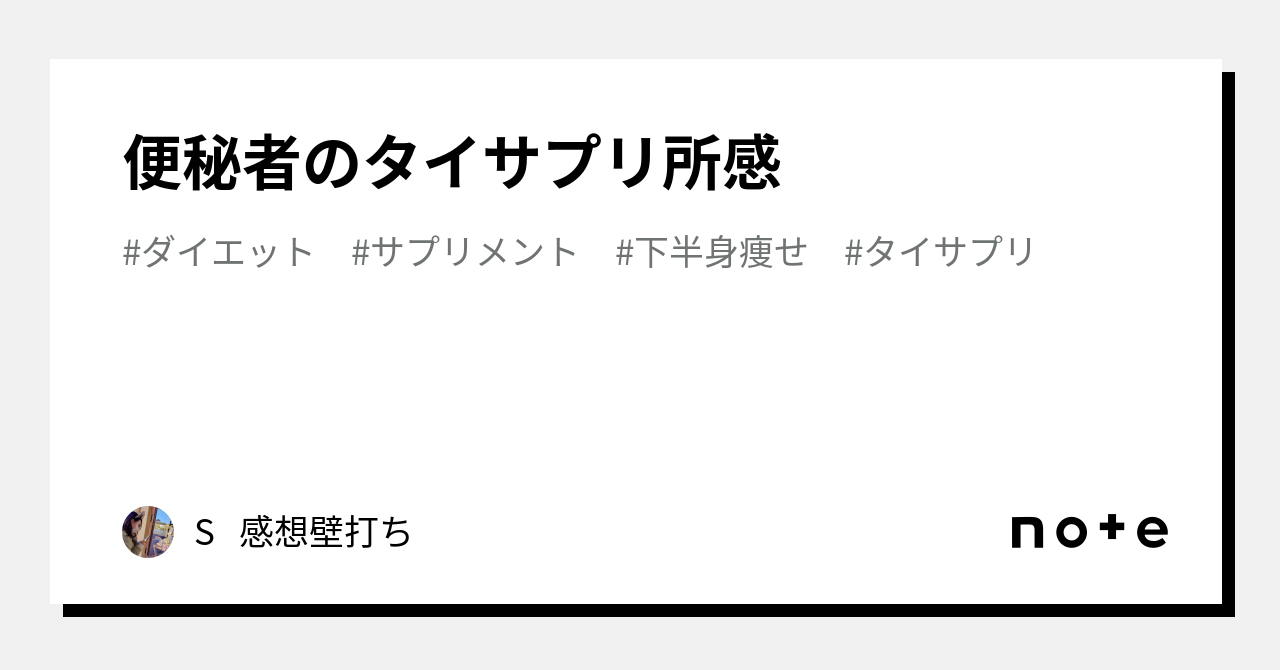 便秘者のタイサプリ所感

#ダイエット #サプリメント #下半身痩せ #タイサプリ

S 感想壁打ち

note